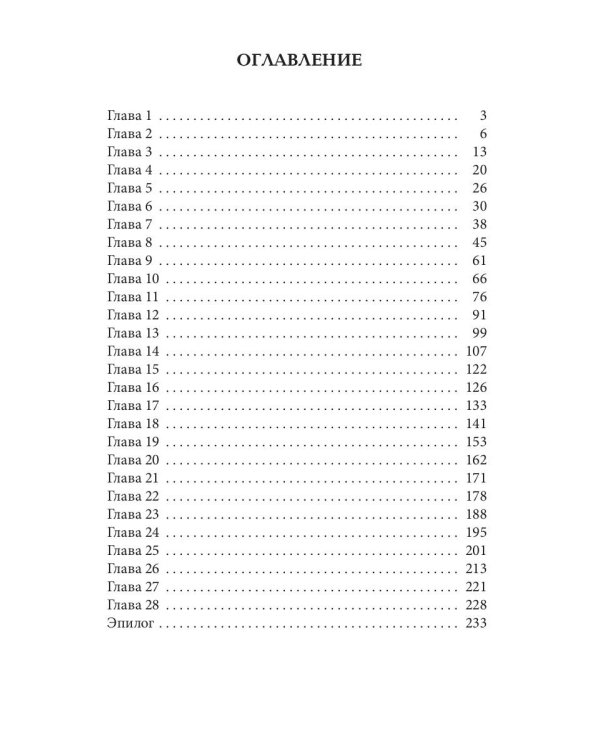 ОГЛАВЛЕНИЕ

Глава 1 3
Глава 2 6
Глава 3 13
Глава 4 20
Глава 5 26
Глава 6 30
Глава 7 38
Глава 8 45
Глава 9 61
Глава 10 66
Глава 11 76
Глава 12 91
Глава 13 99
Глава 14 107
Глава 15 122
Глава 16 126
Глава 17 133
Глава 18 141
Глава 19 153
Глава 20 162
Глава 21 171
Глава 22 178
Глава 23 188
Глава 24 195
Глава 25 201
Глава 26 213
Глава 27 221
Глава 28 228
Эпилог 233